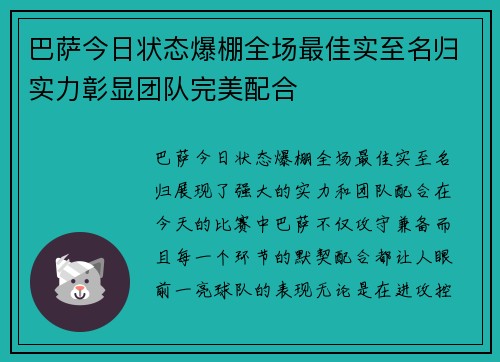 巴萨今日状态爆棚全场最佳实至名归实力彰显团队完美配合

巴萨今日状态爆棚全场最佳实至名归展现了强大的实力和团队配合在今天的比赛中巴萨不仅攻守兼备而且每一个环节的默契配合都让人眼前一亮球队的表现无论是在进攻控